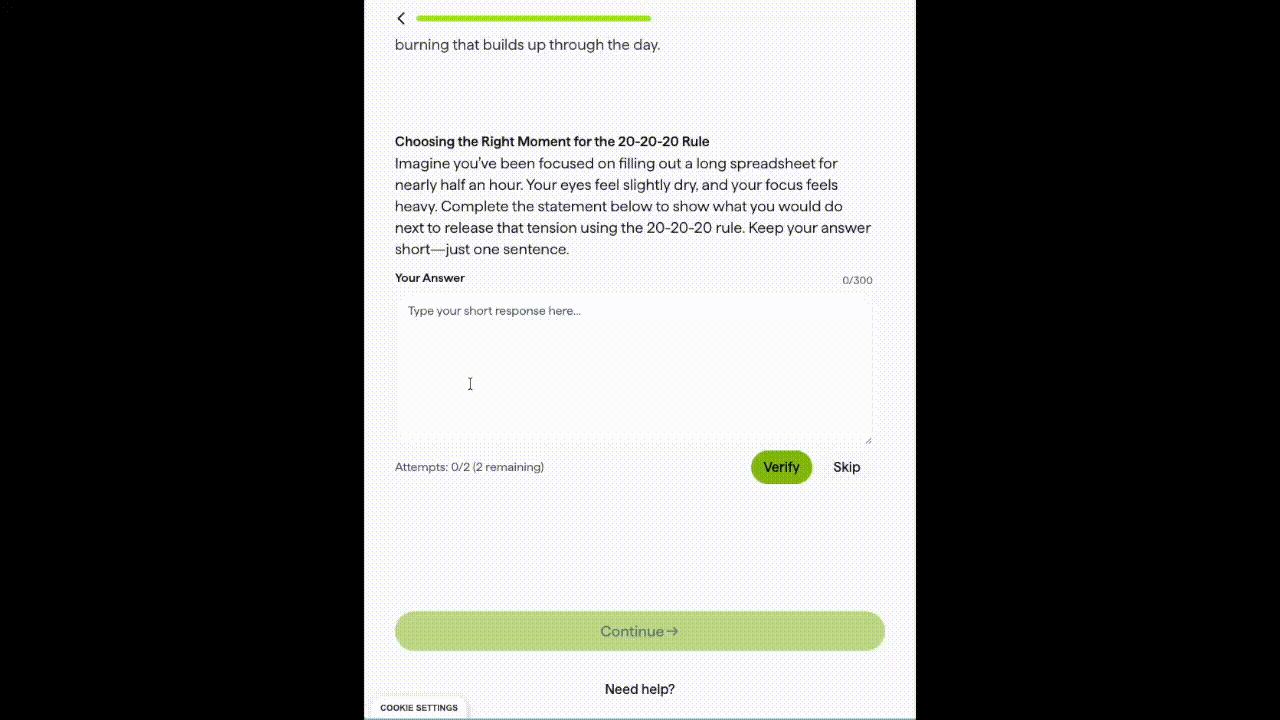 burning that builds up through the day.

Choosing the Right Moment for the 20-20-20 Rule
Imagine you've been focused on filling out a long spreadsheet for nearly half an hour. Your eyes feel slightly dry, and your focus feels heavy. Complete the statement below to show what you would do next to release that tension using the 20-20-20 rule. Keep your answer short—just one sentence.

Your Answer

0/300

Type your short response here...

Attempts: 0/2 (2 remaining)

Verify

Skip

Continue →

Need help?

COOKIE SETTINGS